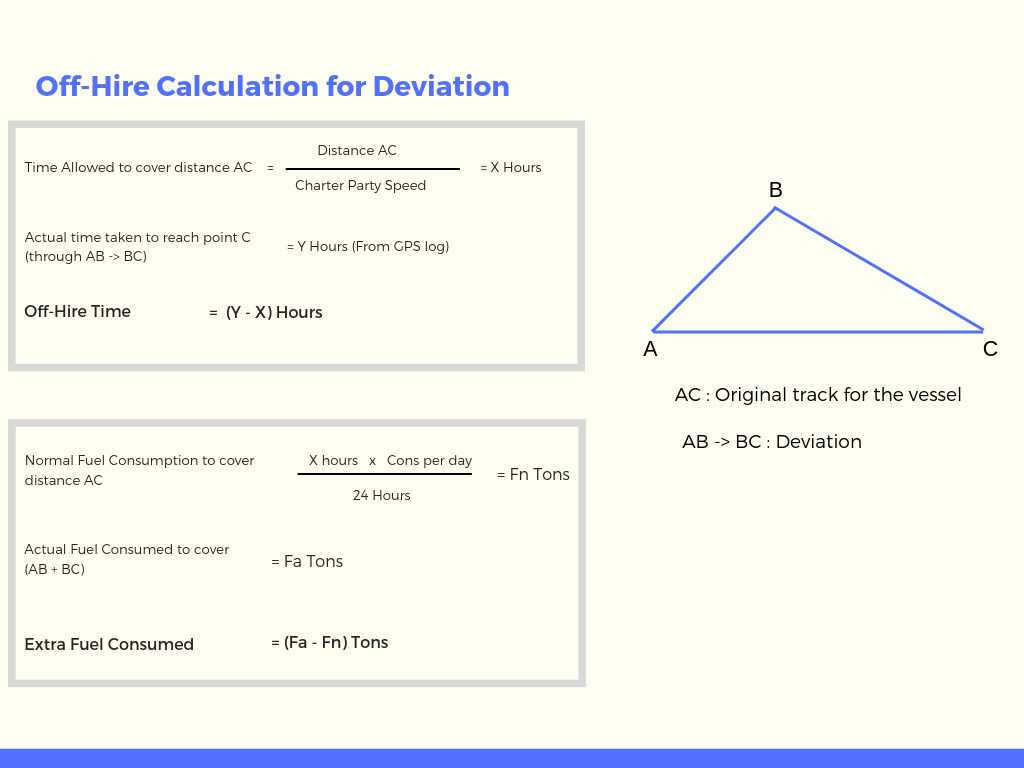 Off-Hire Calculation for Deviation

Time Allowed to cover distance AC $= \frac{\text{Distance AC}}{\text{Charter Party Speed}}$ = X Hours

Actual time taken to reach point C (through AB -> BC) = Y Hours (From GPS log)

Off-Hire Time = (Y - X) Hours

Normal Fuel Consumption to cover distance AC $\frac{\text{X hours x Cons per day}}{\text{24 Hours}}$ = Fn Tons

Actual Fuel Consumed to cover (AB + BC) = Fa Tons

Extra Fuel Consumed = (Fa - Fn) Tons

B

A

C

AC : Original track for the vessel

AB -> BC : Deviation